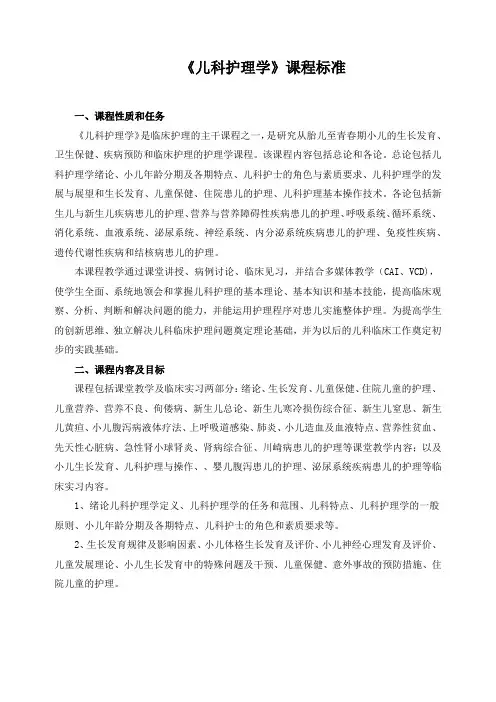 《儿科护理学》课程标准

一、课程性质和任务

《儿科护理学》是临床护理的主干课程之一，是研究从胎儿至青春期小儿的生长发育、卫生保健、疾病预防和临床护理的护理学课程。该课程内容包括总论和各论。总论包括儿科护理学绪论、小儿年龄分期及各期特点、儿科护士的角色与素质要求、儿科护理学的发展与展望和生长发育、儿童保健、住院患儿的护理、儿科护理基本操作技术。各论包括新生儿与新生儿疾病患儿的护理、营养与营养障碍性疾病患儿的护理、呼吸系统、循环系统、消化系统、血液系统、泌尿系统、神经系统、内分泌系统疾病患儿的护理、免疫性疾病、遗传代谢性疾病和结核病患儿的护理。

本课程教学通过课堂讲授、病例讨论、临床见习，并结合多媒体教学（CAI、VCD），使学生全面、系统地领会和掌握儿科护理的基本理论、基本知识和基本技能，提高临床观察、分析、判断和解决问题的能力，并能运用护理程序对患儿实施整体护理。为提高学生的创新思维、独立解决儿科临床护理问题奠定理论基础，并为以后的儿科临床工作奠定初步的实践基础。

二、课程内容及目标

课程包括课堂教学及临床实习两部分：绪论、生长发育、儿童保健、住院儿童的护理、儿童营养、营养不良、佝偻病、新生儿总论、新生儿寒冷损伤综合征、新生儿窒息、新生儿黄疸、小儿腹泻病液体疗法、上呼吸道感染、肺炎、小儿造血及血液特点、营养性贫血、先天性心脏病、急性肾小球肾炎、肾病综合征、川崎病患儿的护理等课堂教学内容；以及小儿生长发育、儿科护理与操作、、婴儿腹泻患儿的护理、泌尿系统疾病患儿的护理等临床实习内容。

1、绪论儿科护理学定义、儿科护理学的任务和范围、儿科特点、儿科护理学的一般原则、小儿年龄分期及各期特点、儿科护士的角色和素质要求等。

2、生长发育规律及影响因素、小儿体格生长发育及评价、小儿神经心理发育及评价、儿童发展理论、小儿生长发育中的特殊问题及干预、儿童保健、意外事故的预防措施、住院儿童的护理。